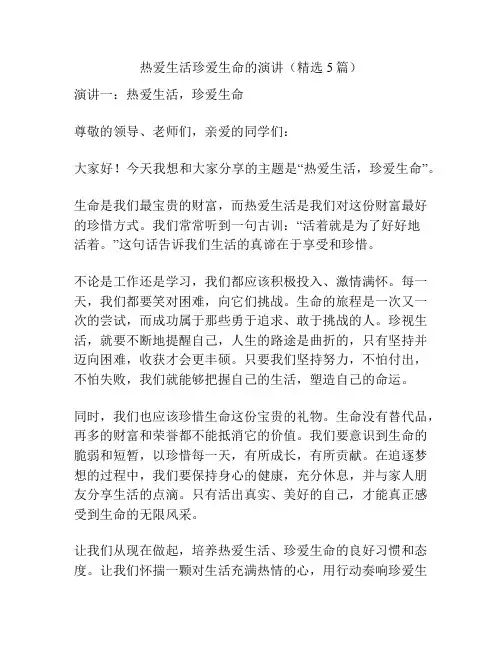 热爱生活珍爱生命的演讲（精选 5 篇）

演讲一：热爱生活，珍爱生命

尊敬的领导、老师们，亲爱的同学们：

大家好！今天我想和大家分享的主题是“热爱生活，珍爱生命”。

生命是我们最宝贵的财富，而热爱生活是我们对这份财富最好的珍惜方式。我们常常听到一句古训：“活着就是为了好好地活着。”这句话告诉我们生活的真谛在于享受和珍惜。

不论是工作还是学习，我们都应该积极投入、激情满怀。每一天，我们都要笑对困难，向它们挑战。生命的旅程是一次又一次的尝试，而成功属于那些勇于追求、敢于挑战的人。珍视生活，就要不断地提醒自己，人生的路途是曲折的，只有坚持并迈向困难，收获才会更丰硕。只要我们坚持努力，不怕付出，不怕失败，我们就能够把握自己的生活，塑造自己的命运。

同时，我们也应该珍惜生命这份宝贵的礼物。生命没有替代品，再多的财富和荣誉都不能抵消它的价值。我们要意识到生命的脆弱和短暂，以珍惜每一天，有所成长，有所贡献。在追逐梦想的过程中，我们要保持身心的健康，充分休息，并与家人朋友分享生活的点滴。只有活出真实、美好的自己，才能真正感受到生命的无限风采。

让我们从现在做起，培养热爱生活、珍爱生命的良好习惯和态度。让我们怀揣一颗对生活充满热情的心，用行动奏响珍爱生